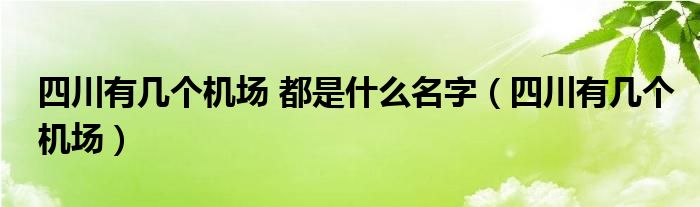 四川有几个机场 都是什么名字（四川有几个机场）